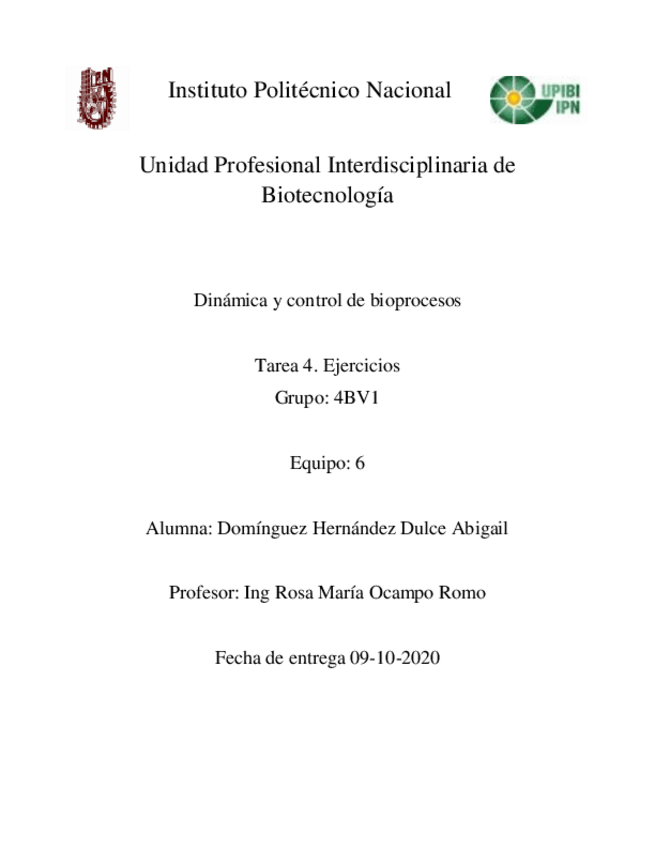 IPN

Instituto Politécnico Nacional

UPIBI IPN

Unidad Profesional Interdisciplinaria de Biotecnología

Dinámica y control de bioprocesos

Tarea 4. Ejercicios
Grupo: 4BV1

Equipo: 6

Alumna: Domínguez Hernández Dulce Abigail

Profesor: Ing Rosa María Ocampo Romo

Fecha de entrega 09-10-2020